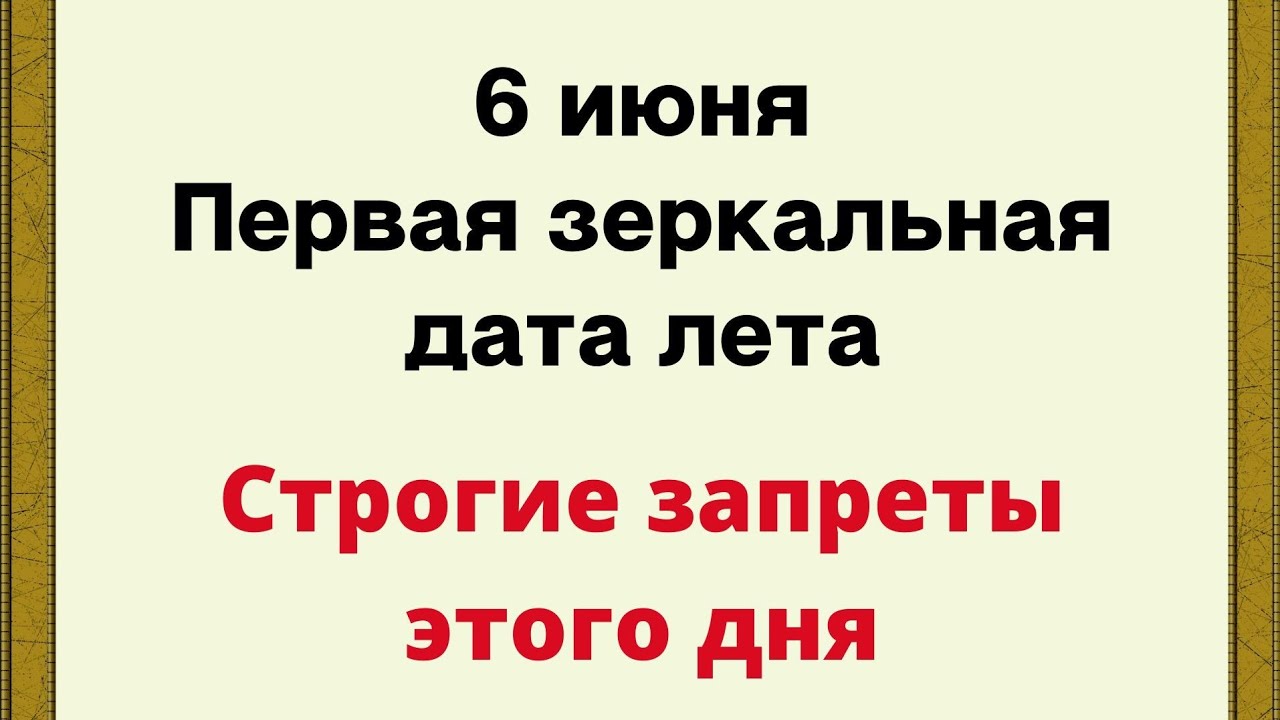 6 июня
Первая зеркальная дата лета

Строгие запреты этого дня